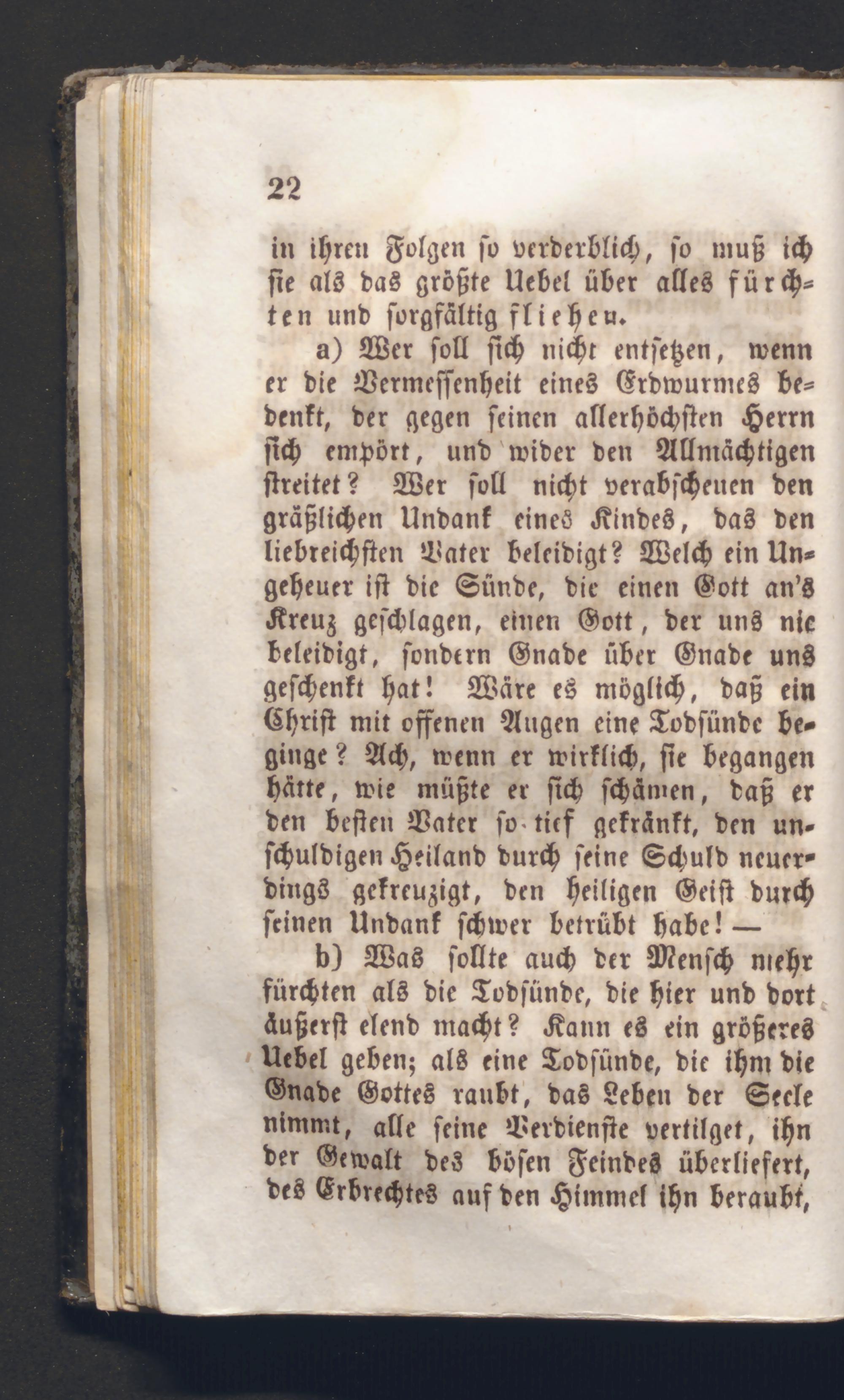 22

in ihren Folgen so verderblich, so muß ich sie als das größte Uebel über alles fürchten und sorgfältig fliehen.

a) Wer soll sich nicht entsetzen, wenn er die Vermessenheit eines Erdwurmes bedenkt, der gegen seinen allerhöchsten Herrn sich empört, und wider den Allmächtigen streitet? Wer soll nicht verabscheuen den gräßlichen Undank eines Kindes, das den liebreichsten Vater beleidigt? Welch ein Ungeheuer ist die Sünde, die einen Gott an's Kreuz geschlagen, einen Gott, der uns nie beleidigt, sondern Gnade über Gnade uns geschenkt hat! Wäre es möglich, daß ein Christ mit offenen Augen eine Todsünde beginge? Ach, wenn er wirklich, sie begangen hätte, wie müßte er sich schämen, daß er den besten Vater so tief gekränkt, den unschuldigen Heiland durch seine Schuld neuerdings gekreuzigt, den heiligen Geist durch seinen Undank schwer betrübt habe! —

b) Was sollte auch der Mensch mehr fürchten als die Todsünde, die hier und dort äußerst elend macht? Kann es ein größeres Uebel geben; als eine Todsünde, die ihm die Gnade Gottes raubt, das Leben der Seele nimmt, alle seine Verdienste vertilget, ihn der Gewalt des bösen Feindes überliefert, des Erbrechtes auf den Himmel ihn beraubt,